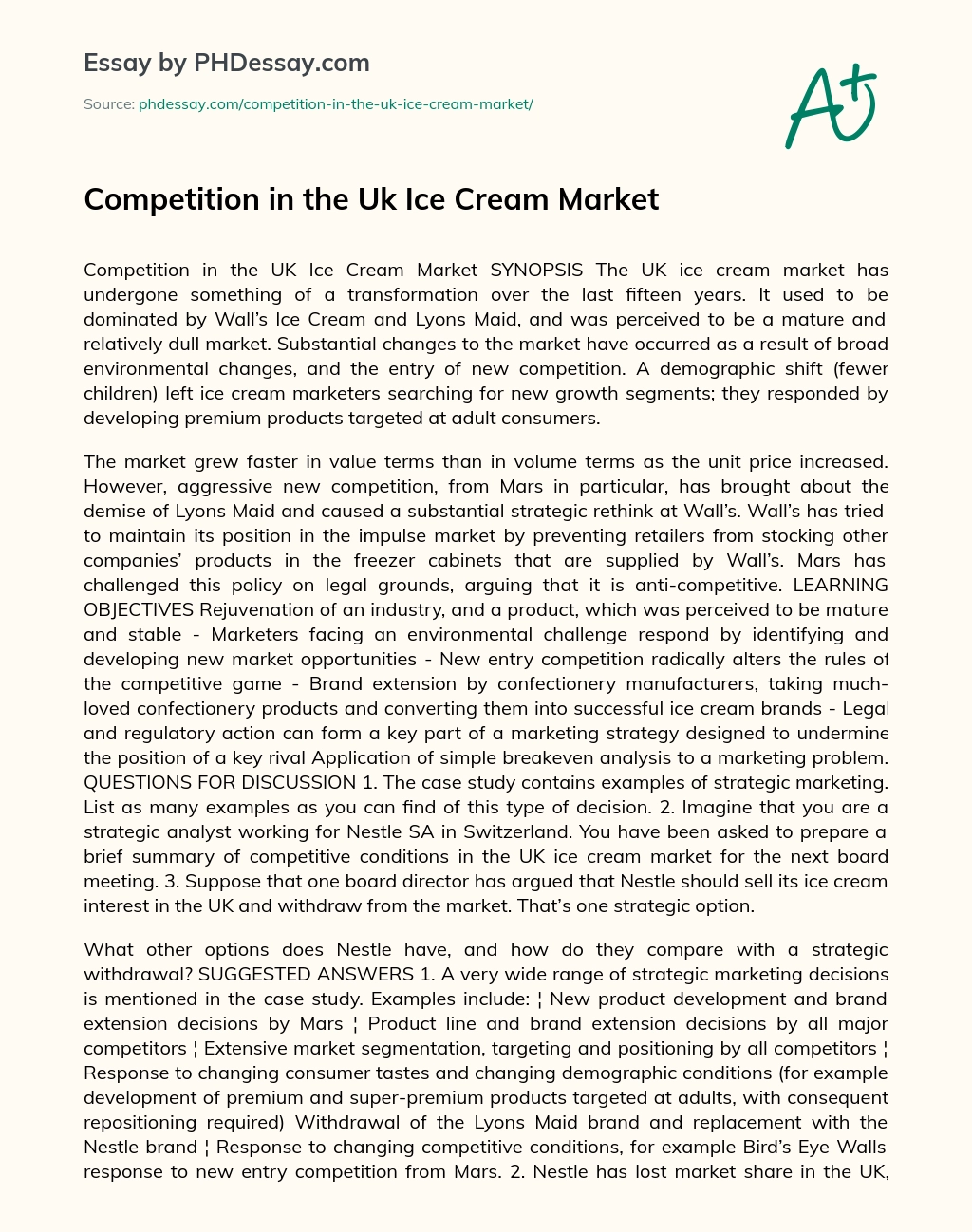 Essay by PHDessay.com

Source: phdessay.com/competition-in-the-uk-ice-cream-market/

A+

Competition in the Uk Ice Cream Market

Competition in the UK Ice Cream Market SYNOPSIS The UK ice cream market has undergone something of a transformation over the last fifteen years. It used to be dominated by Wall's Ice Cream and Lyons Maid, and was perceived to be a mature and relatively dull market. Substantial changes to the market have occurred as a result of broad environmental changes, and the entry of new competition. A demographic shift (fewer children) left ice cream marketers searching for new growth segments; they responded by developing premium products targeted at adult consumers.

The market grew faster in value terms than in volume terms as the unit price increased. However, aggressive new competition, from Mars in particular, has brought about the demise of Lyons Maid and caused a substantial strategic rethink at Wall's. Wall's has tried to maintain its position in the impulse market by preventing retailers from stocking other companies' products in the freezer cabinets that are supplied by Wall's. Mars has challenged this policy on legal grounds, arguing that it is anti-competitive. LEARNING OBJECTIVES Rejuvenation of an industry, and a product, which was perceived to be mature and stable - Marketers facing an environmental challenge respond by identifying and developing new market opportunities - New entry competition radically alters the rules of the competitive game - Brand extension by confectionery manufacturers, taking much-loved confectionery products and converting them into successful ice cream brands - Legal and regulatory action can form a key part of a marketing strategy designed to undermine the position of a key rival Application of simple breakeven analysis to a marketing problem. QUESTIONS FOR DISCUSSION 1. The case study contains examples of strategic marketing. List as many examples as you can find of this type of decision. 2. Imagine that you are a strategic analyst working for Nestle SA in Switzerland. You have been asked to prepare a brief summary of competitive conditions in the UK ice cream market for the next board meeting. 3. Suppose that one board director has argued that Nestle should sell its ice cream interest in the UK and withdraw from the market. That's one strategic option.

What other options does Nestle have, and how do they compare with a strategic withdrawal? SUGGESTED ANSWERS 1. A very wide range of strategic marketing decisions is mentioned in the case study. Examples include: ¦ New product development and brand extension decisions by Mars ¦ Product line and brand extension decisions by all major competitors ¦ Extensive market segmentation, targeting and positioning by all competitors ¦ Response to changing consumer tastes and changing demographic conditions (for example development of premium and super-premium products targeted at adults, with consequent repositioning required) Withdrawal of the Lyons Maid brand and replacement with the Nestle brand ¦ Response to changing competitive conditions, for example Bird's Eye Walls response to new entry competition from Mars. 2. Nestle has lost market share in the UK,